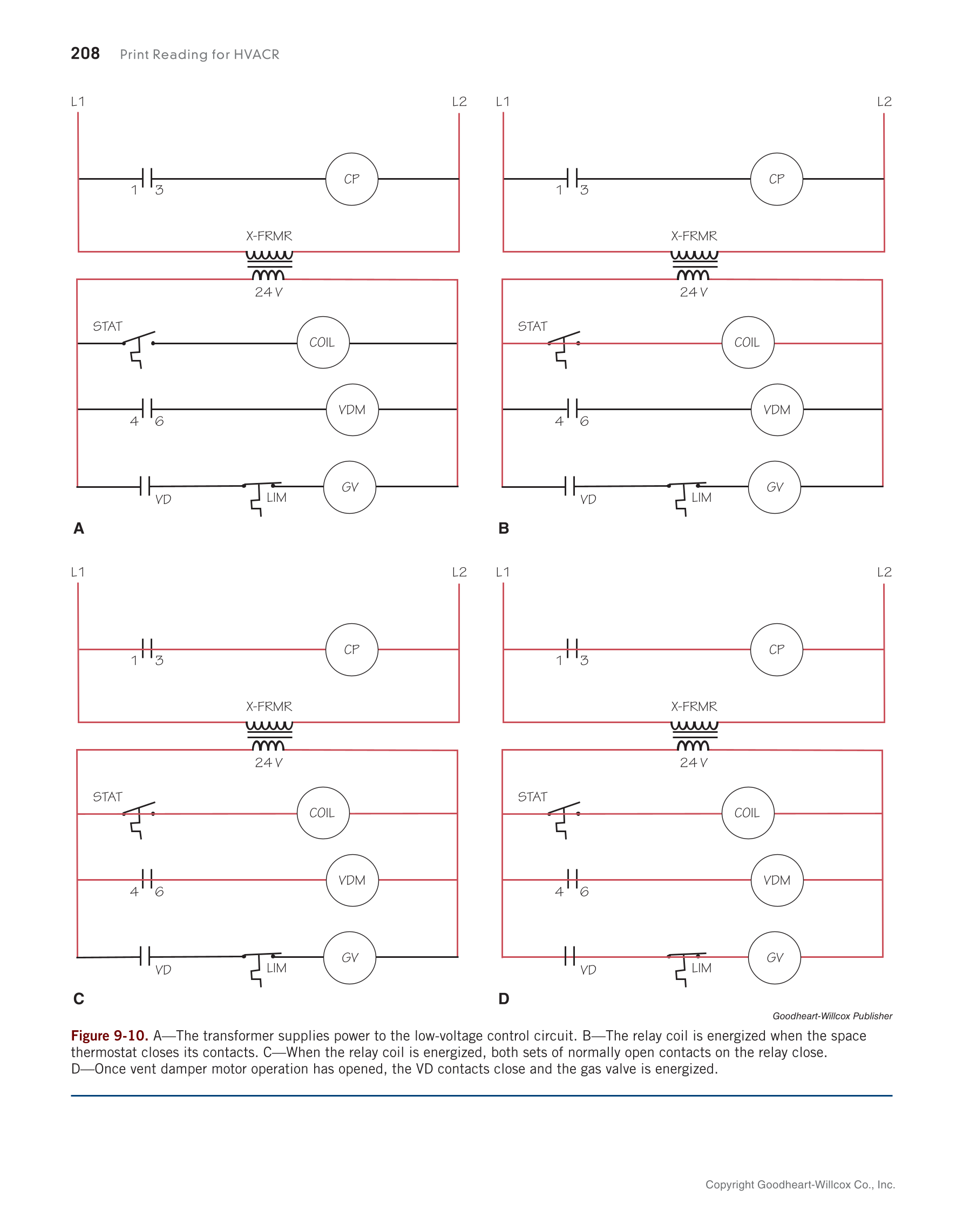 208 Print Reading for HVACR

L1
L2
1
3
CP
X-FRMR
24 V
STAT
COIL
4
6
VDM
VD
LIM
GV
A

L1
L2
1
3
CP
X-FRMR
24 V
STAT
COIL
4
6
VDM
VD
LIM
GV
B

L1
L2
1
3
CP
X-FRMR
24 V
STAT
COIL
4
6
VDM
VD
LIM
GV
C

L1
L2
1
3
CP
X-FRMR
24 V
STAT
COIL
4
6
VDM
VD
LIM
GV
D

Goodheart-Willcox Publisher

Figure 9-10. A—The transformer supplies power to the low-voltage control circuit. B—The relay coil is energized when the space thermostat closes its contacts. C—When the relay coil is energized, both sets of normally open contacts on the relay close. D—Once vent damper motor operation has opened, the VD contacts close and the gas valve is energized.

Copyright Goodheart-Willcox Co., Inc.